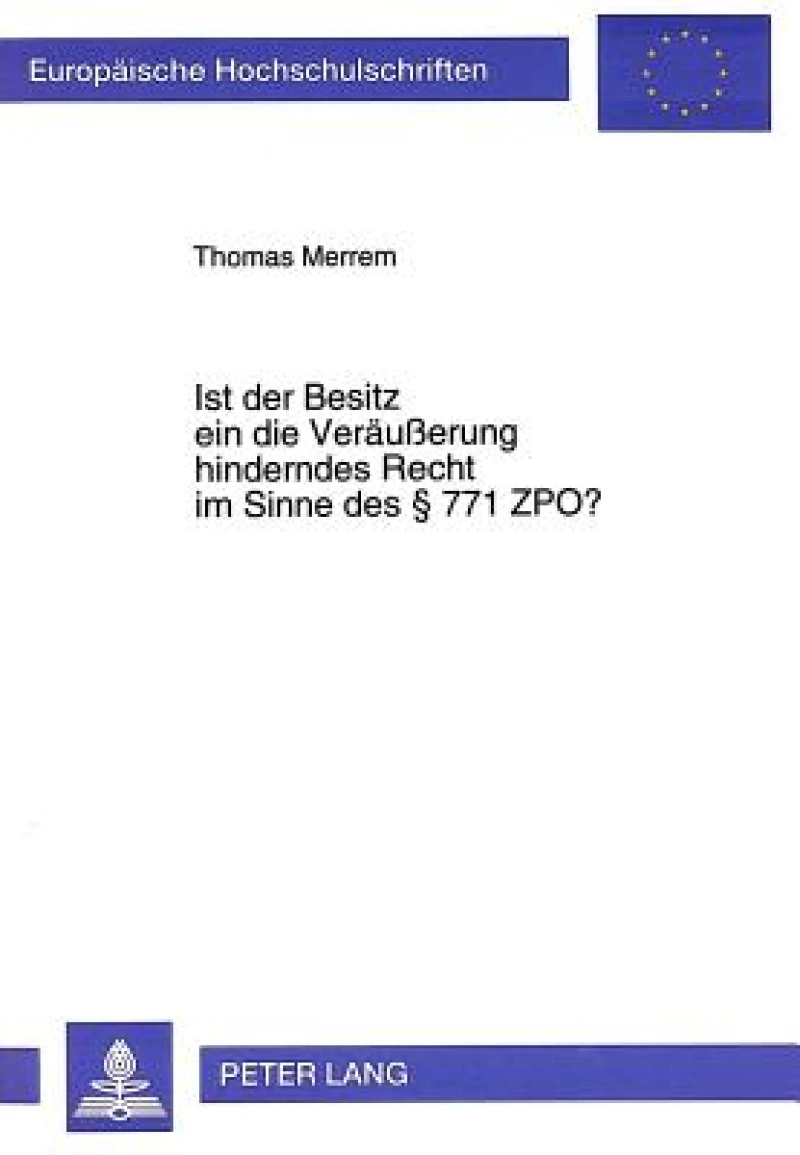 Europäische Hochschulschriften

Thomas Merrem

Ist der Besitz ein die Veräußerung hinderndes Recht im Sinne des § 771 ZPO?

PETER LANG